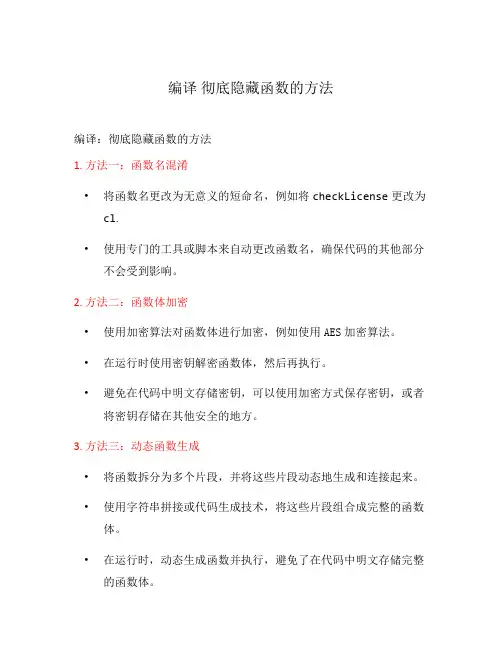 编译 彻底隐藏函数的方法

编译：彻底隐藏函数的方法

1. 方法一：函数名混淆

• 将函数名更改为无意义的短命名，例如将 checkLicense 更改为 cl.

• 使用专门的工具或脚本来自动更改函数名，确保代码的其他部分不会受到影响。

2. 方法二：函数体加密

• 使用加密算法对函数体进行加密，例如使用 AES 加密算法。

• 在运行时使用密钥解密函数体，然后再执行。

• 避免在代码中明文存储密钥，可以使用加密方式保存密钥，或者将密钥存储在其他安全的地方。

3. 方法三：动态函数生成

• 将函数拆分为多个片段，并将这些片段动态地生成和连接起来。

• 使用字符串拼接或代码生成技术，将这些片段组合成完整的函数体。

• 在运行时，动态生成函数并执行，避免了在代码中明文存储完整的函数体。